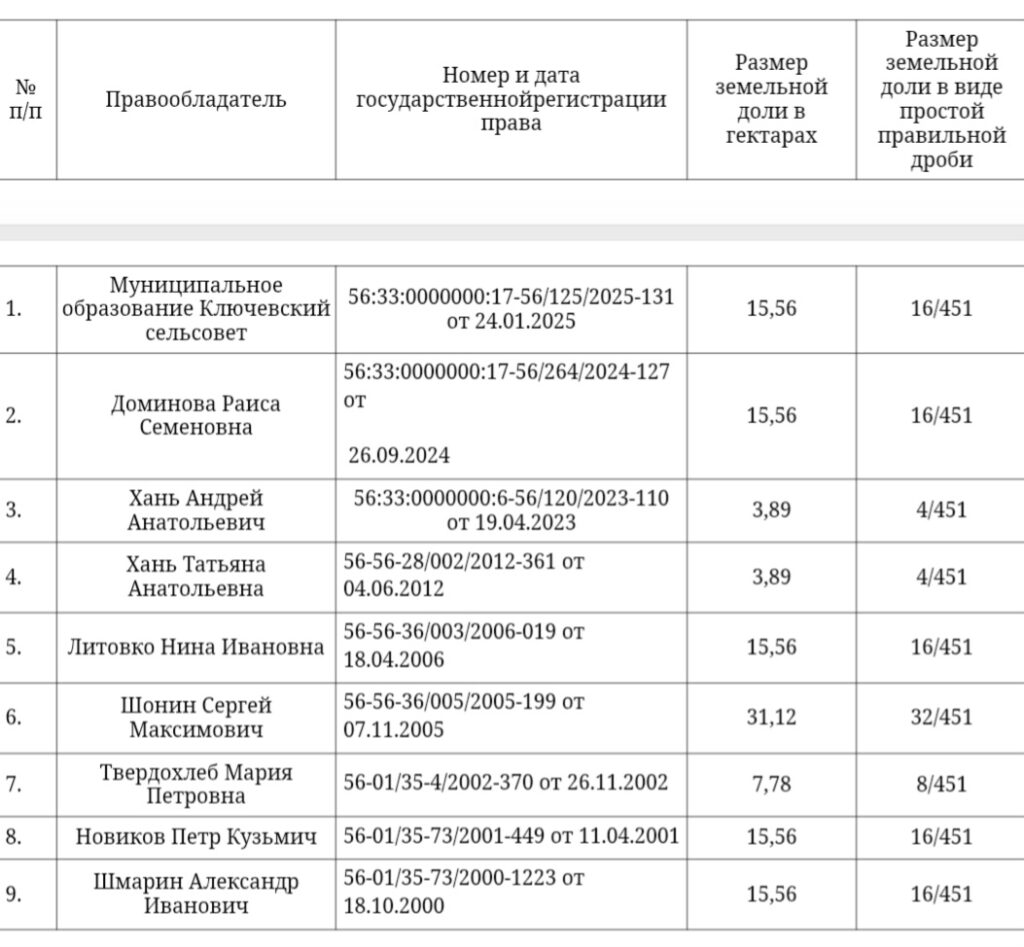 | № п/п | Правообладатель | Номер и дата государственнойрегистрации права | Размер земельной доли в гектарах | Размер земельной доли в виде простой правильной дроби |
|---|---|---|---|---|
| 1. | Муниципальное образование Ключевский сельсовет | 56:33:0000000:17-56/125/2025-131 от 24.01.2025 | 15,56 | 16/451 |
| 2. | Доминова Раиса Семеновна | 56:33:0000000:17-56/264/2024-127 от 26.09.2024 | 15,56 | 16/451 |
| 3. | Хань Андрей Анатольевич | 56:33:0000000:6-56/120/2023-110 от 19.04.2023 | 3,89 | 4/451 |
| 4. | Хань Татьяна Анатольевна | 56-56-28/002/2012-361 от 04.06.2012 | 3,89 | 4/451 |
| 5. | Литовко Нина Ивановна | 56-56-36/003/2006-019 от 18.04.2006 | 15,56 | 16/451 |
| 6. | Шонин Сергей Максимович | 56-56-36/005/2005-199 от 07.11.2005 | 31,12 | 32/451 |
| 7. | Твердохлеб Мария Петровна | 56-01/35-4/2002-370 от 26.11.2002 | 7,78 | 8/451 |
| 8. | Новиков Петр Кузьмич | 56-01/35-73/2001-449 от 11.04.2001 | 15,56 | 16/451 |
| 9. | Шмарин Александр Иванович | 56-01/35-73/2000-1223 от 18.10.2000 | 15,56 | 16/451 |